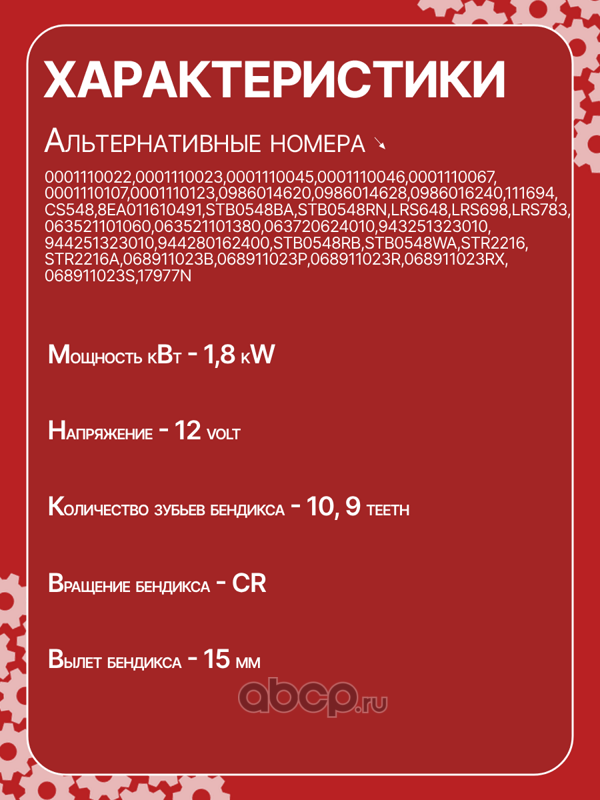 ХАРАКТЕРИСТИКИ

Альтернативные номера ↘

0001110022,0001110023,0001110045,0001110046,0001110067, 0001110107,0001110123,0986014620,0986014628,0986016240,111694, CS548,8EA011610491,STB0548BA,STB0548RN,LRS648,LRS698,LRS783, 063521101060,063521101380,063720624010,943251323010, 944251323010,944280162400,STB0548RB,STB0548WA,STR2216, STR2216A,068911023B,068911023P,068911023R,068911023RX, 068911023S,17977N

Мощность кВт - 1,8 kW

Напряжение - 12 volt

Количество зубьев бендикса - 10, 9 teeth

Вращение бендикса - CR

Вылет бендикса - 15 мм

abcp.ru